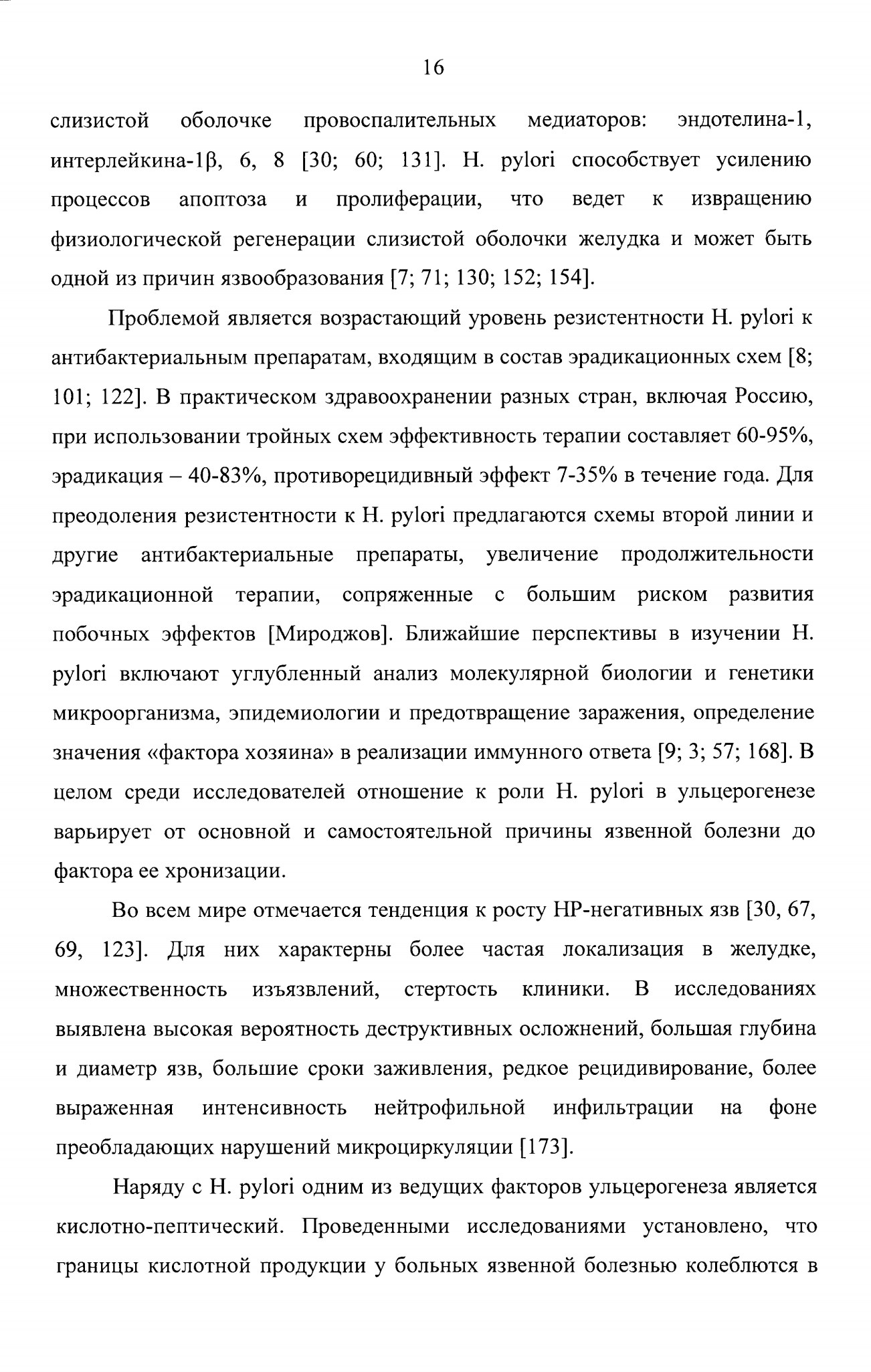 16

слизистой оболочке провоспалительных медиаторов: эндотелина-1, интерлейкина-1β, 6, 8 [30; 60; 131]. H. pylori способствует усилению процессов апоптоза и пролиферации, что ведет к извращению физиологической регенерации слизистой оболочки желудка и может быть одной из причин язвообразования [7; 71; 130; 152; 154].

Проблемой является возрастающий уровень резистентности H. pylori к антибактериальным препаратам, входящим в состав эрадикационных схем [8; 101; 122]. В практическом здравоохранении разных стран, включая Россию, при использовании тройных схем эффективность терапии составляет 60-95%, эрадикация – 40-83%, противорецидивный эффект 7-35% в течение года. Для преодоления резистентности к H. pylori предлагаются схемы второй линии и другие антибактериальные препараты, увеличение продолжительности эрадикационной терапии, сопряженные с большим риском развития побочных эффектов [Мироджов]. Ближайшие перспективы в изучении H. pylori включают углубленный анализ молекулярной биологии и генетики микроорганизма, эпидемиологии и предотвращение заражения, определение значения «фактора хозяина» в реализации иммунного ответа [9; 3; 57; 168]. В целом среди исследователей отношение к роли H. pylori в ульцерогенезе варьирует от основной и самостоятельной причины язвенной болезни до фактора ее хронизации.

Во всем мире отмечается тенденция к росту HP-негативных язв [30, 67, 69, 123]. Для них характерны более частая локализация в желудке, множественность изъязвлений, стертость клиники. В исследованиях выявлена высокая вероятность деструктивных осложнений, большая глубина и диаметр язв, большие сроки заживления, редкое рецидивирование, более выраженная интенсивность нейтрофильной инфильтрации на фоне преобладающих нарушений микроциркуляции [173].

Наряду с H. pylori одним из ведущих факторов ульцерогенеза является кислотно-пептический. Проведенными исследованиями установлено, что границы кислотной продукции у больных язвенной болезнью колеблются в